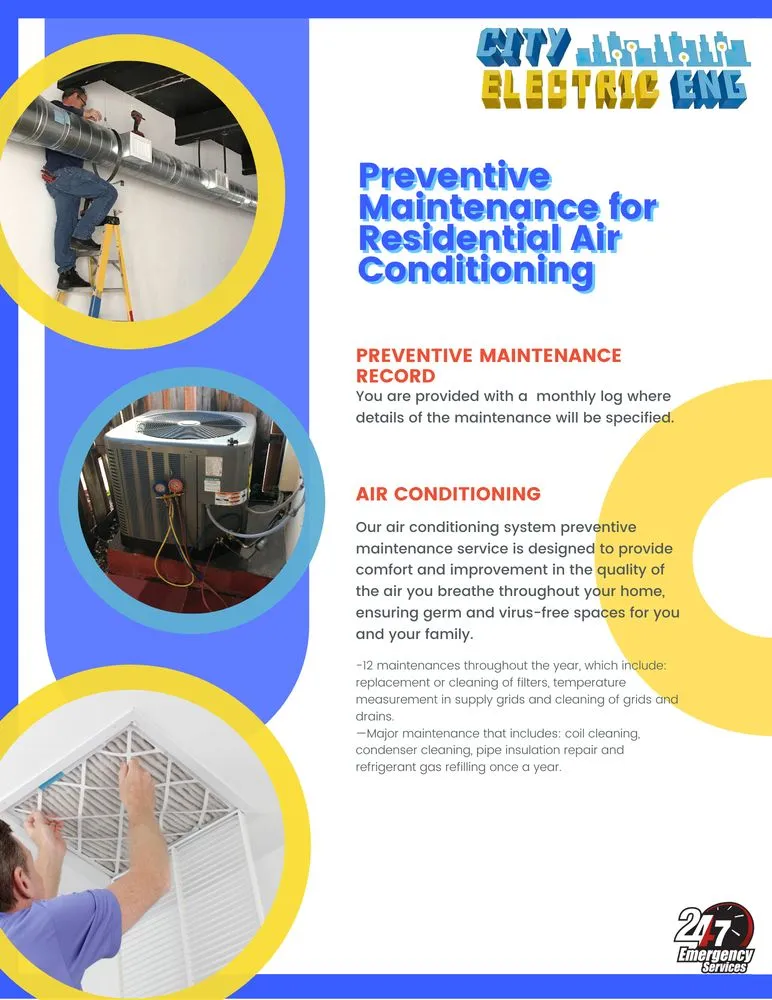 CITY ELECTRIC ENG

Preventive Maintenance for Residential Air Conditioning

PREVENTIVE MAINTENANCE RECORD

You are provided with a monthly log where details of the maintenance will be specified.

AIR CONDITIONING

Our air conditioning system preventive maintenance service is designed to provide comfort and improvement in the quality of the air you breathe throughout your home, ensuring germ and virus-free spaces for you and your family.

-12 maintenances throughout the year, which include: replacement or cleaning of filters, temperature measurement in supply grids and cleaning of grids and drains.
—Major maintenance that includes: coil cleaning, condenser cleaning, pipe insulation repair and refrigerant gas refilling once a year.

24/7 Emergency Services